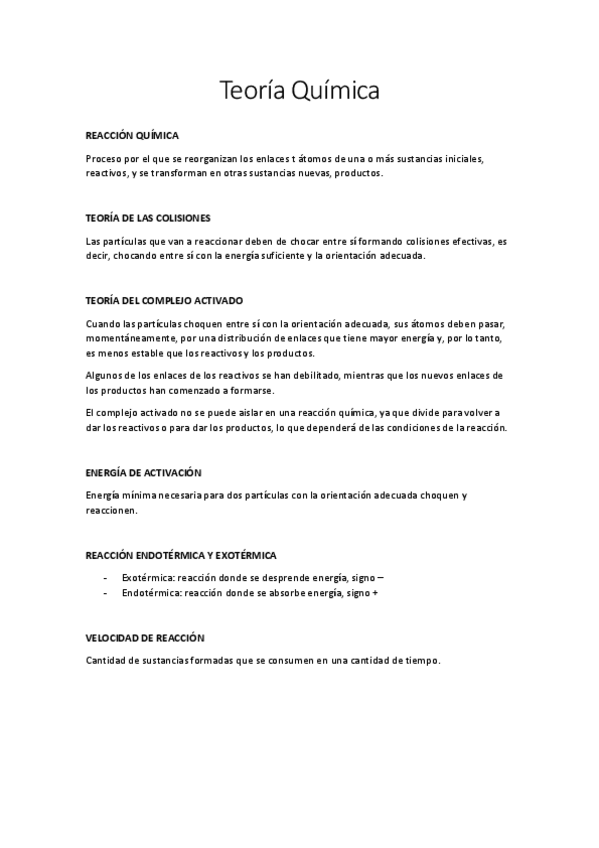 Teoría Química

REACCIÓN QUÍMICA

Proceso por el que se reorganizan los enlaces t átomos de una o más sustancias iniciales, reactivos, y se transforman en otras sustancias nuevas, productos.

TEORÍA DE LAS COLISIONES

Las partículas que van a reaccionar deben de chocar entre sí formando colisiones efectivas, es decir, chocando entre sí con la energía suficiente y la orientación adecuada.

TEORÍA DEL COMPLEJO ACTIVADO

Cuando las partículas choquen entre sí con la orientación adecuada, sus átomos deben pasar, momentáneamente, por una distribución de enlaces que tiene mayor energía y, por lo tanto, es menos estable que los reactivos y los productos.

Algunos de los enlaces de los reactivos se han debilitado, mientras que los nuevos enlaces de los productos han comenzado a formarse.

El complejo activado no se puede aislar en una reacción química, ya que divide para volver a dar los reactivos o para dar los productos, lo que dependerá de las condiciones de la reacción.

ENERGÍA DE ACTIVACIÓN

Energía mínima necesaria para dos partículas con la orientación adecuada choquen y reaccionen.

REACCIÓN ENDOTÉRMICA Y EXOTÉRMICA

- Exotérmica: reacción donde se desprende energía, signo –
- Endotérmica: reacción donde se absorbe energía, signo +

VELOCIDAD DE REACCIÓN

Cantidad de sustancias formadas que se consumen en una cantidad de tiempo.